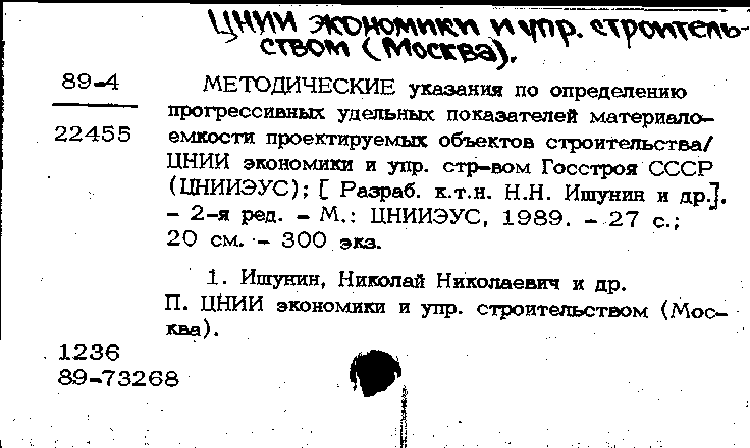 ЦНИИ экономики и упр. строительством (Москва).

89-4

22455

МЕТОДИЧЕСКИЕ указания по определению прогрессивных удельных показателей материалоемкости проектируемых объектов строительства/ ЦНИИ экономики и упр. стр-вом Госстроя СССР (ЦНИИЭУС); [ Разраб. к.т.н. Н.Н. Ишунин и др.]. - 2-я ред. - М.: ЦНИИЭУС, 1989. - 27 с.; 20 см. - 300 экз.

1. Ишунин, Николай Николаевич и др.
П. ЦНИИ экономики и упр. строительством (Москва).

1236
89-73268